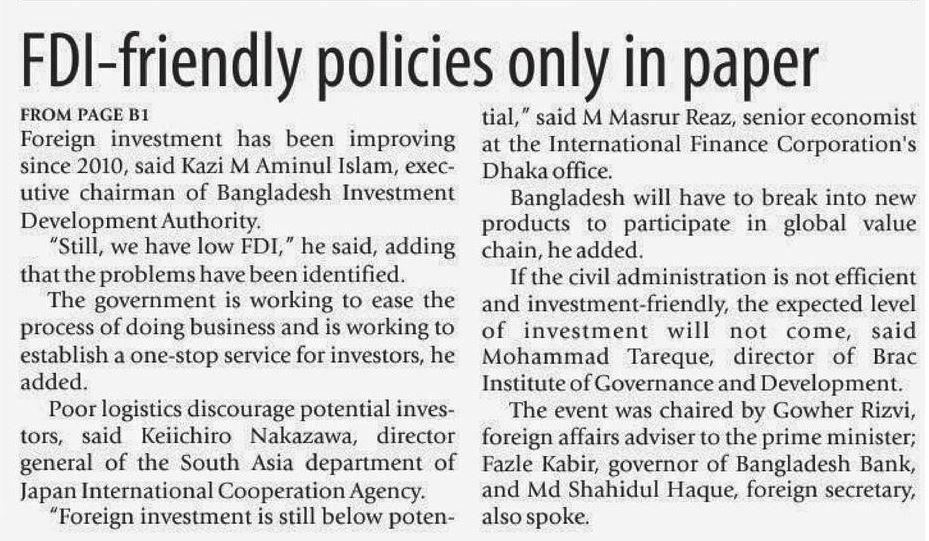 FDI-friendly policies only in paper

FROM PAGE B1

Foreign investment has been improving since 2010, said Kazi M Aminul Islam, executive chairman of Bangladesh Investment Development Authority.

"Still, we have low FDI," he said, adding that the problems have been identified.

The government is working to ease the process of doing business and is working to establish a one-stop service for investors, he added.

Poor logistics discourage potential investors, said Keiichiro Nakazawa, director general of the South Asia department of Japan International Cooperation Agency.

"Foreign investment is still below potential," said M Masrur Reaz, senior economist at the International Finance Corporation's Dhaka office.

Bangladesh will have to break into new products to participate in global value chain, he added.

If the civil administration is not efficient and investment-friendly, the expected level of investment will not come, said Mohammad Tareque, director of Brac Institute of Governance and Development.

The event was chaired by Gowher Rizvi, foreign affairs adviser to the prime minister; Fazle Kabir, governor of Bangladesh Bank, and Md Shahidul Haque, foreign secretary, also spoke.